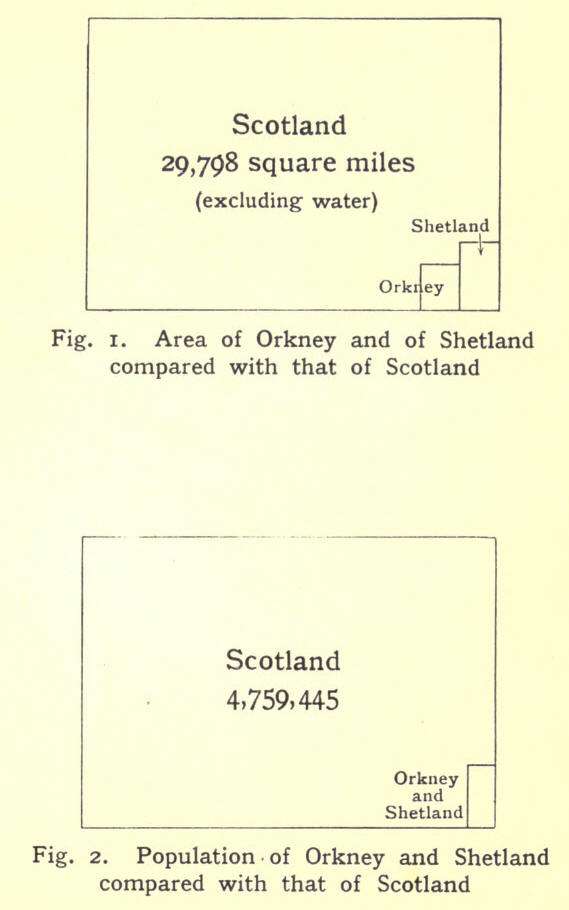 Scotland
29,798 square miles
(excluding water)

Shetland

Orkney

Fig. 1. Area of Orkney and of Shetland compared with that of Scotland

Scotland
4,759,445

Orkney
and
Shetland

Fig. 2. Population of Orkney and Shetland compared with that of Scotland